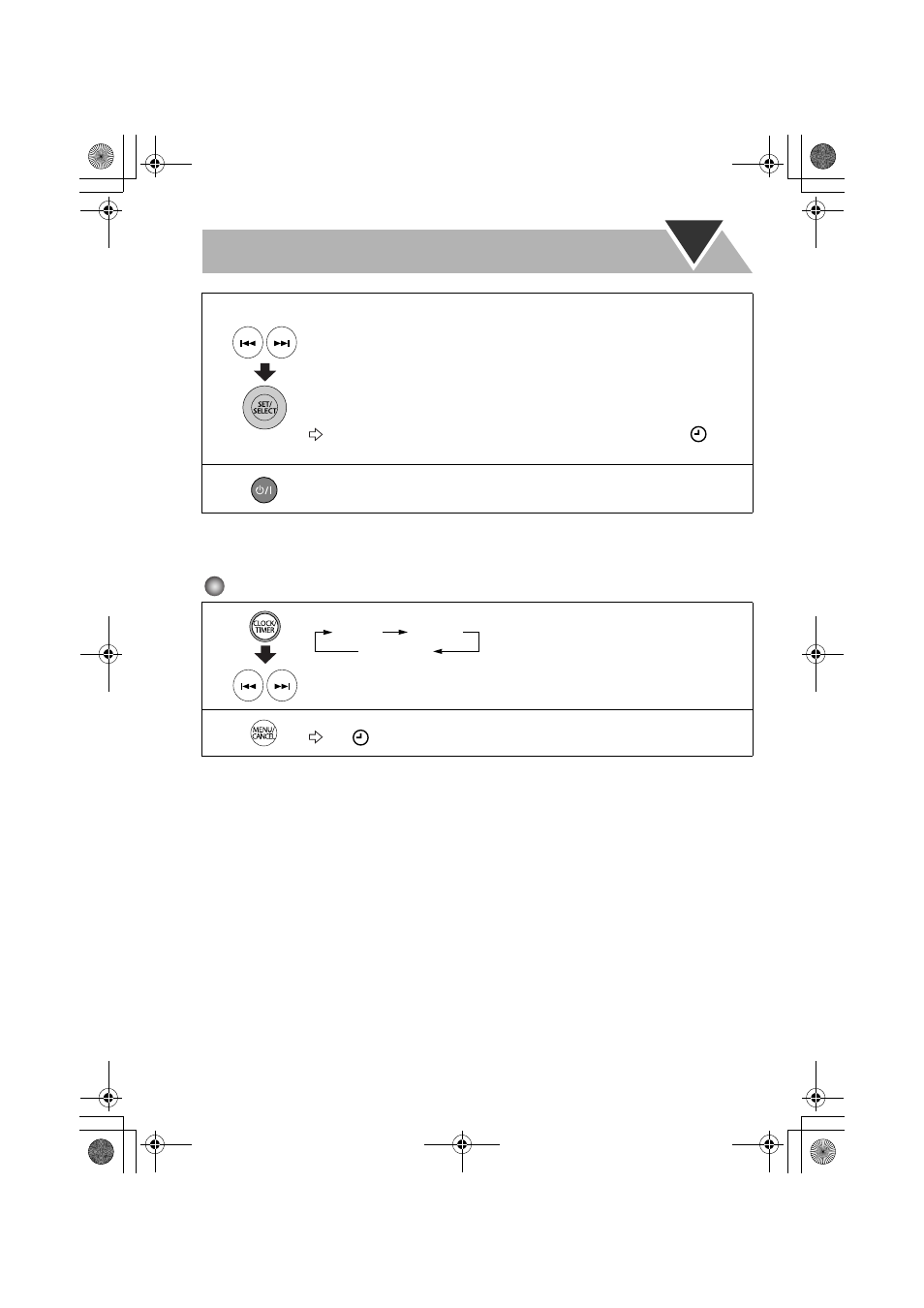 SET/ SELECT

CLOCK/ TIMER

MENU/ CANCEL